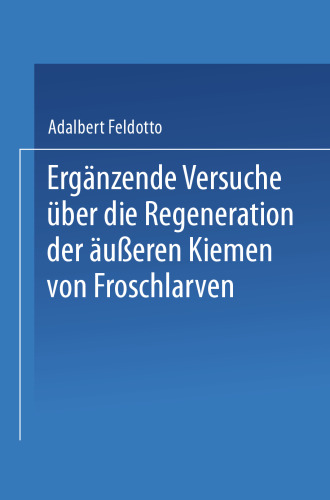 Adalbert Feldotto

Ergänzende Versuche über die Regeneration der äußeren Kiemen von Froschlarven